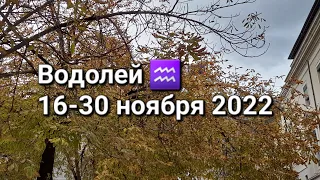 Водолей ♒
16-30 ноября 2022